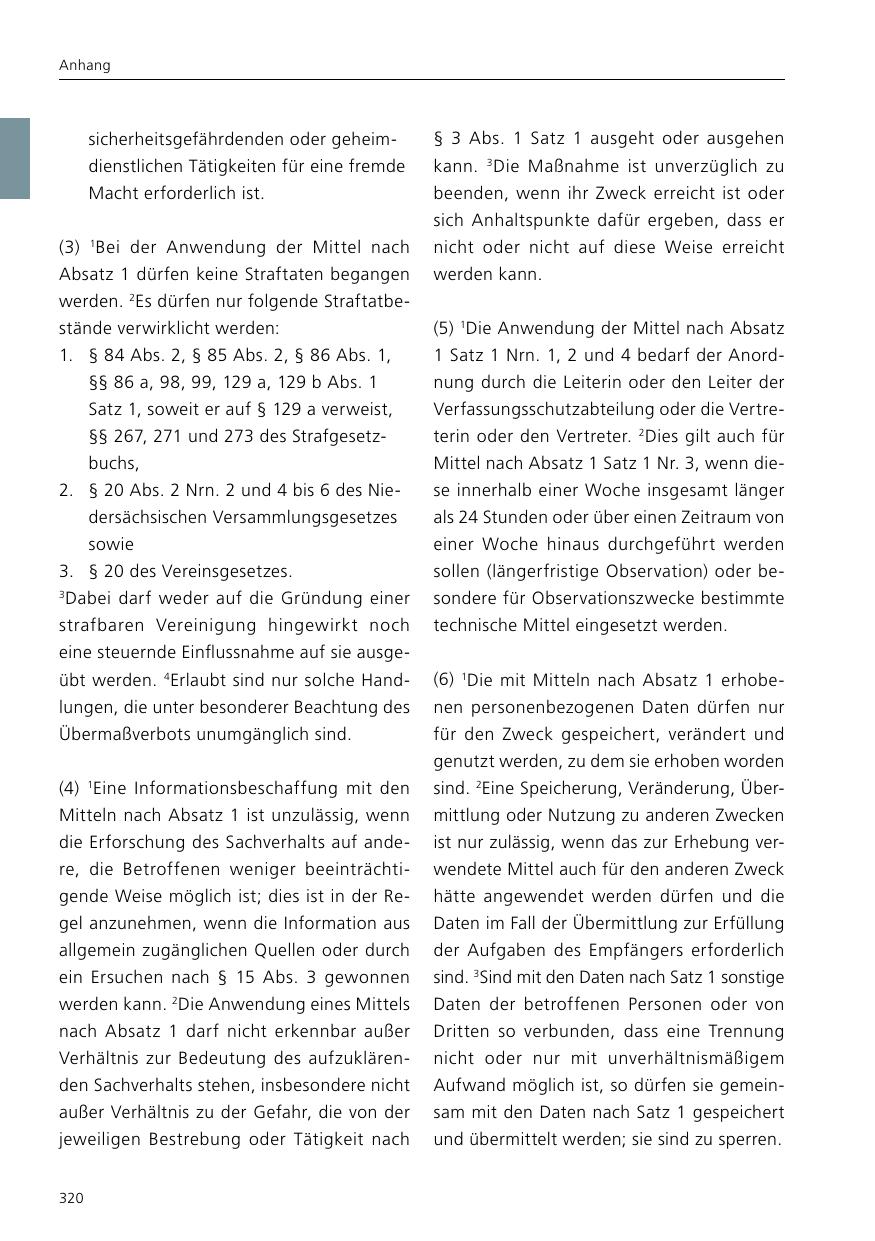 Anhang

sicherheitsgefährdenden oder geheimdienstlichen Tätigkeiten für eine fremde Macht erforderlich ist.

(3) $^1$Bei der Anwendung der Mittel nach Absatz 1 dürfen keine Straftaten begangen werden. $^2$Es dürfen nur folgende Straftatbestände verwirklicht werden:
1. § 84 Abs. 2, § 85 Abs. 2, § 86 Abs. 1, §§ 86 a, 98, 99, 129 a, 129 b Abs. 1 Satz 1, soweit er auf § 129 a verweist, §§ 267, 271 und 273 des Strafgesetzbuchs,
2. § 20 Abs. 2 Nrn. 2 und 4 bis 6 des Niedersächsischen Versammlungsgesetzes sowie
3. § 20 des Vereinsgesetzes.
$^3$Dabei darf weder auf die Gründung einer strafbaren Vereinigung hingewirkt noch eine steuernde Einflussnahme auf sie ausgeübt werden. $^4$Erlaubt sind nur solche Handlungen, die unter besonderer Beachtung des Übermaßverbots unumgänglich sind.

(4) $^1$Eine Informationsbeschaffung mit den Mitteln nach Absatz 1 ist unzulässig, wenn die Erforschung des Sachverhalts auf andere, die Betroffenen weniger beeinträchtigende Weise möglich ist; dies ist in der Regel anzunehmen, wenn die Information aus allgemein zugänglichen Quellen oder durch ein Ersuchen nach § 15 Abs. 3 gewonnen werden kann. $^2$Die Anwendung eines Mittels nach Absatz 1 darf nicht erkennbar außer Verhältnis zur Bedeutung des aufzuklärenden Sachverhalts stehen, insbesondere nicht außer Verhältnis zu der Gefahr, die von der jeweiligen Bestrebung oder Tätigkeit nach § 3 Abs. 1 Satz 1 ausgeht oder ausgehen kann. $^3$Die Maßnahme ist unverzüglich zu beenden, wenn ihr Zweck erreicht ist oder sich Anhaltspunkte dafür ergeben, dass er nicht oder nicht auf diese Weise erreicht werden kann.

(5) $^1$Die Anwendung der Mittel nach Absatz 1 Satz 1 Nrn. 1, 2 und 4 bedarf der Anordnung durch die Leiterin oder den Leiter der Verfassungsschutzabteilung oder die Vertreterin oder den Vertreter. $^2$Dies gilt auch für Mittel nach Absatz 1 Satz 1 Nr. 3, wenn diese innerhalb einer Woche insgesamt länger als 24 Stunden oder über einen Zeitraum von einer Woche hinaus durchgeführt werden sollen (längerfristige Observation) oder besondere für Observationszwecke bestimmte technische Mittel eingesetzt werden.

(6) $^1$Die mit Mitteln nach Absatz 1 erhobenen personenbezogenen Daten dürfen nur für den Zweck gespeichert, verändert und genutzt werden, zu dem sie erhoben worden sind. $^2$Eine Speicherung, Veränderung, Übermittlung oder Nutzung zu anderen Zwecken ist nur zulässig, wenn das zur Erhebung verwendete Mittel auch für den anderen Zweck hätte angewendet werden dürfen und die Daten im Fall der Übermittlung zur Erfüllung der Aufgaben des Empfängers erforderlich sind. $^3$Sind mit den Daten nach Satz 1 sonstige Daten der betroffenen Personen oder von Dritten so verbunden, dass eine Trennung nicht oder nur mit unverhältnismäßigem Aufwand möglich ist, so dürfen sie gemeinsam mit den Daten nach Satz 1 gespeichert und übermittelt werden; sie sind zu sperren.

320